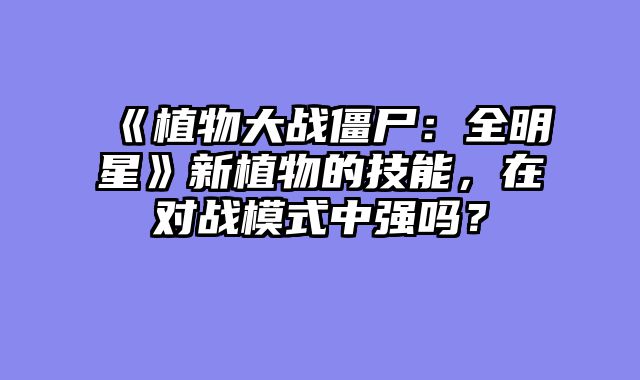 《植物大战僵尸：全明星》新植物的技能，在对战模式中强吗？